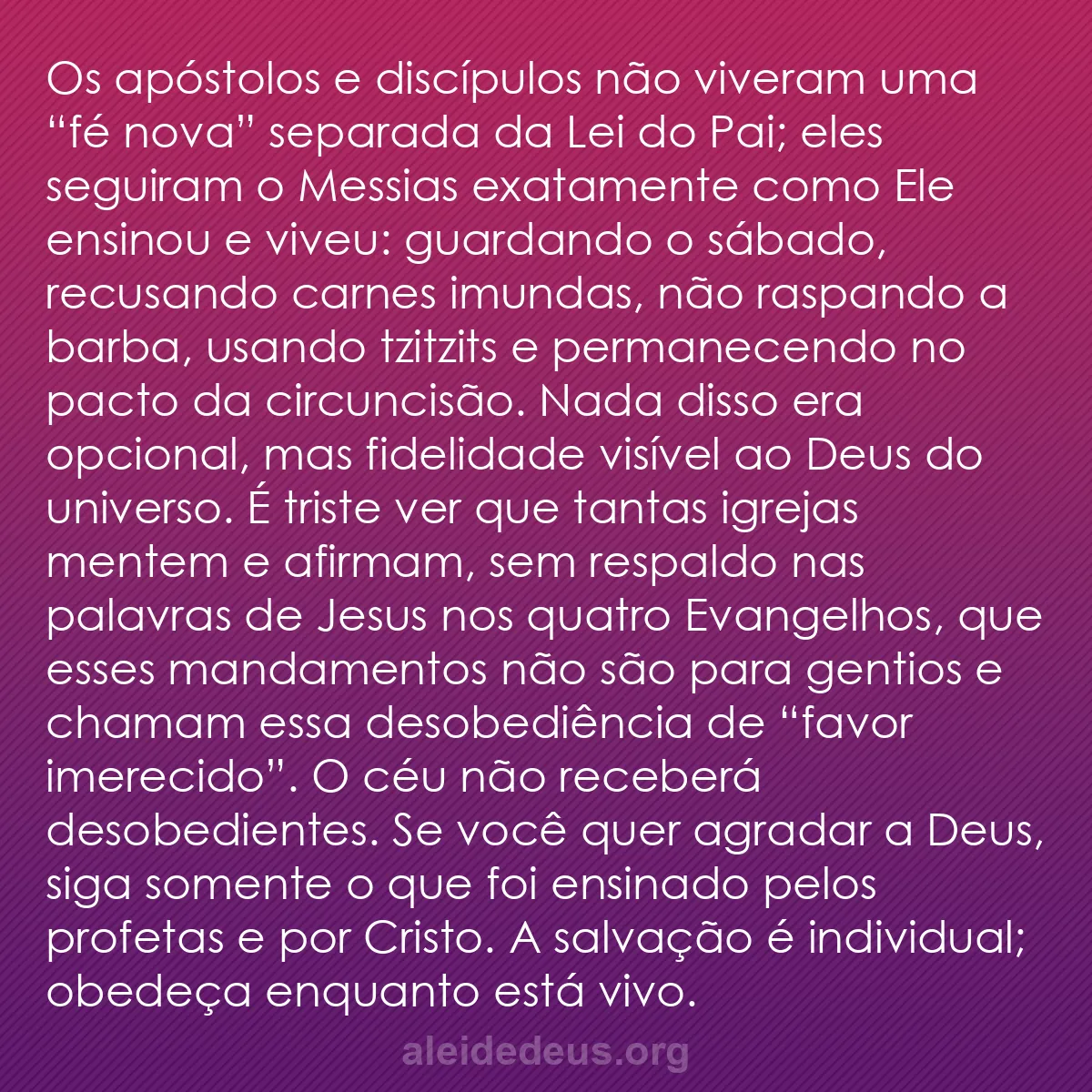 Os apóstolos e discípulos não viveram uma “fé nova” separada da Lei do Pai; eles seguiram o Messias exatamente como Ele ensinou e viveu: guardando o sábado, recusando carnes imundas, não raspando a barba, usando tzitzits e permanecendo no pacto da circuncisão. Nada disso era opcional, mas fidelidade visível ao Deus do universo. É triste ver que tantas igrejas mentem e afirmam, sem respaldo nas palavras de Jesus nos quatro Evangelhos, que esses mandamentos não são para gentios e chamam essa desobediência de “favor imerecido”. O céu não receberá desobedientes. Se você quer agradar a Deus, siga somente o que foi ensinado pelos profetas e por Cristo. A salvação é individual; obedeça enquanto está vivo.

aleidedeus.org